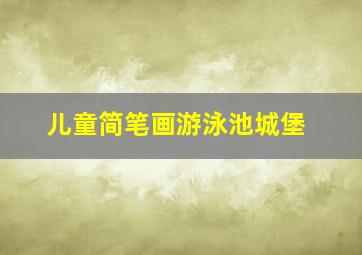 儿童简笔画游泳池城堡